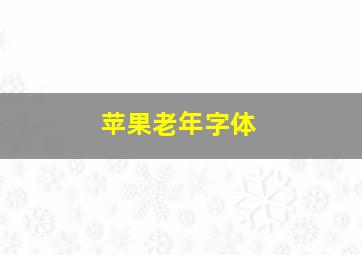 苹果老年字体